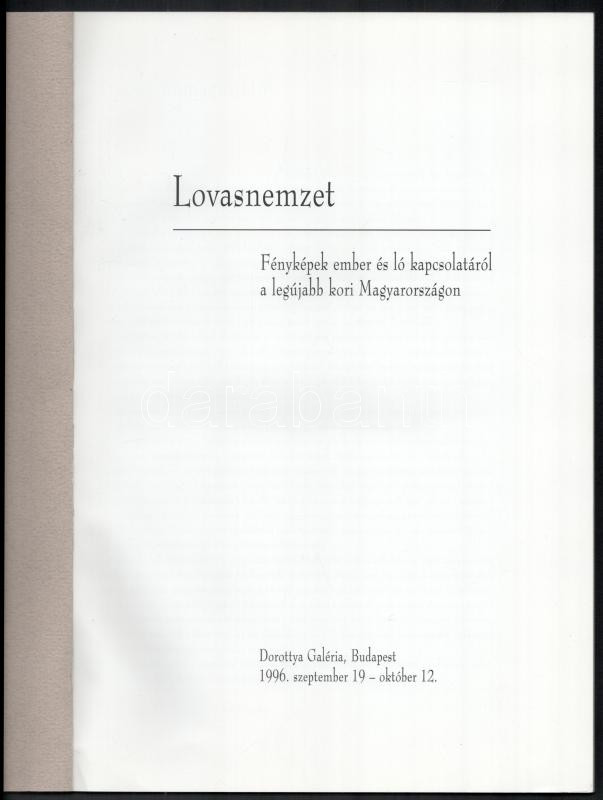 Lovasnemzet

Fényképek ember és ló kapcsolatáról
a legújabb kori Magyarországon

Dorottya Galéria, Budapest
1996. szeptember 19 – október 12.

darabanth